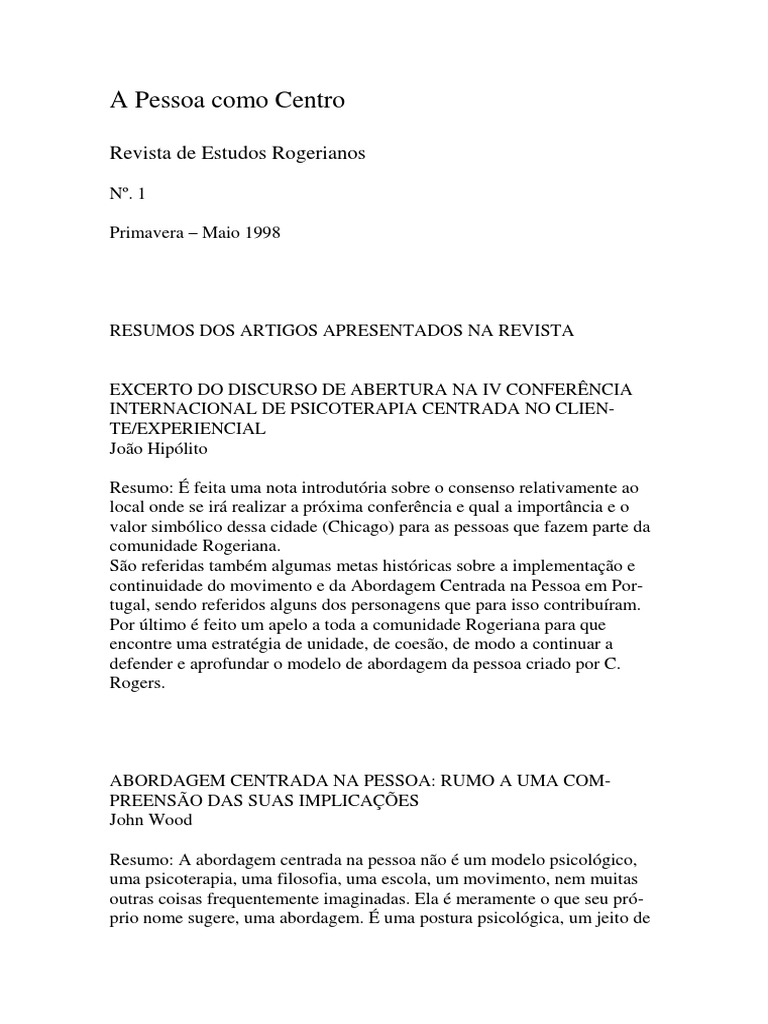 A Pessoa como Centro

Revista de Estudos Rogerianos

Nº. 1

Primavera – Maio 1998

RESUMOS DOS ARTIGOS APRESENTADOS NA REVISTA

EXCERTO DO DISCURSO DE ABERTURA NA IV CONFERÊNCIA INTERNACIONAL DE PSICOTERAPIA CENTRADA NO CLIENTE/EXPERIENCIAL
João Hipólito

Resumo: É feita uma nota introdutória sobre o consenso relativamente ao local onde se irá realizar a próxima conferência e qual a importância e o valor simbólico dessa cidade (Chicago) para as pessoas que fazem parte da comunidade Rogeriana.
São referidas também algumas metas históricas sobre a implementação e continuidade do movimento e da Abordagem Centrada na Pessoa em Portugal, sendo referidos alguns dos personagens que para isso contribuíram.
Por último é feito um apelo a toda a comunidade Rogeriana para que encontre uma estratégia de unidade, de coesão, de modo a continuar a defender e aprofundar o modelo de abordagem da pessoa criado por C. Rogers.

ABORDAGEM CENTRADA NA PESSOA: RUMO A UMA COMPREENSÃO DAS SUAS IMPLICAÇÕES
John Wood

Resumo: A abordagem centrada na pessoa não é um modelo psicológico, uma psicoterapia, uma filosofia, uma escola, um movimento, nem muitas outras coisas frequentemente imaginadas. Ela é meramente o que seu próprio nome sugere, uma abordagem. É uma postura psicológica, um jeito de